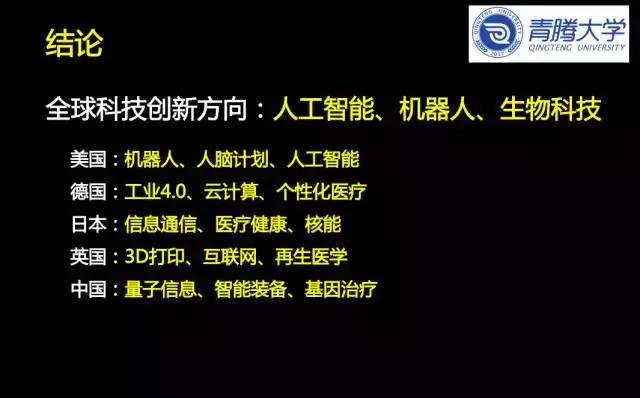 结论

QINGTENG UNIVERSITY 2017
青腾大学
QINGTENG UNIVERSITY

全球科技创新方向：人工智能、机器人、生物科技

美国：机器人、人脑计划、人工智能
德国：工业4.0、云计算、个性化医疗
日本：信息通信、医疗健康、核能
英国：3D打印、互联网、再生医学
中国：量子信息、智能装备、基因治疗